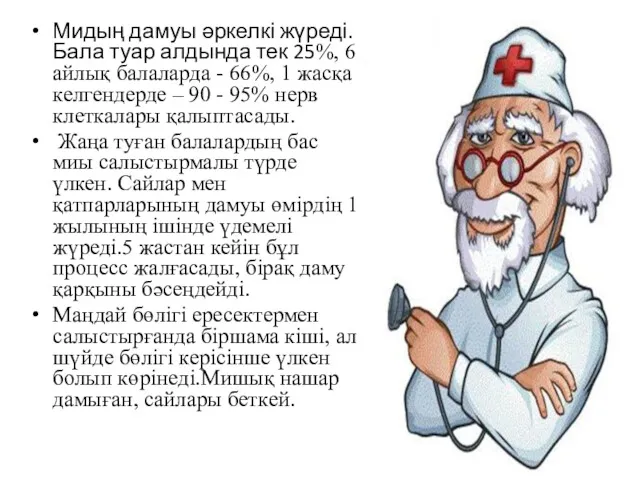 • Мидың дамуы әркелкі жүреді. Бала туар алдында тек 25%, 6 айлық балаларда - 66%, 1 жасқа келгендерде – 90 - 95% нерв клеткалары қалыптасады.

• Жаңа туған балалардың бас миы салыстырмалы түрде үлкен. Сайлар мен қатпарларының дамуы өмірдің 1 жылының ішінде үдемелі жүреді.5 жастан кейін бұл процесс жалғасады, бірақ даму қарқыны бәсеңдейді.

• Маңдай бөлігі ересектермен салыстырғанда біршама кіші, ал шүйде бөлігі керісінше үлкен болып көрінеді.Мишық нашар дамыған, сайлары беткей.